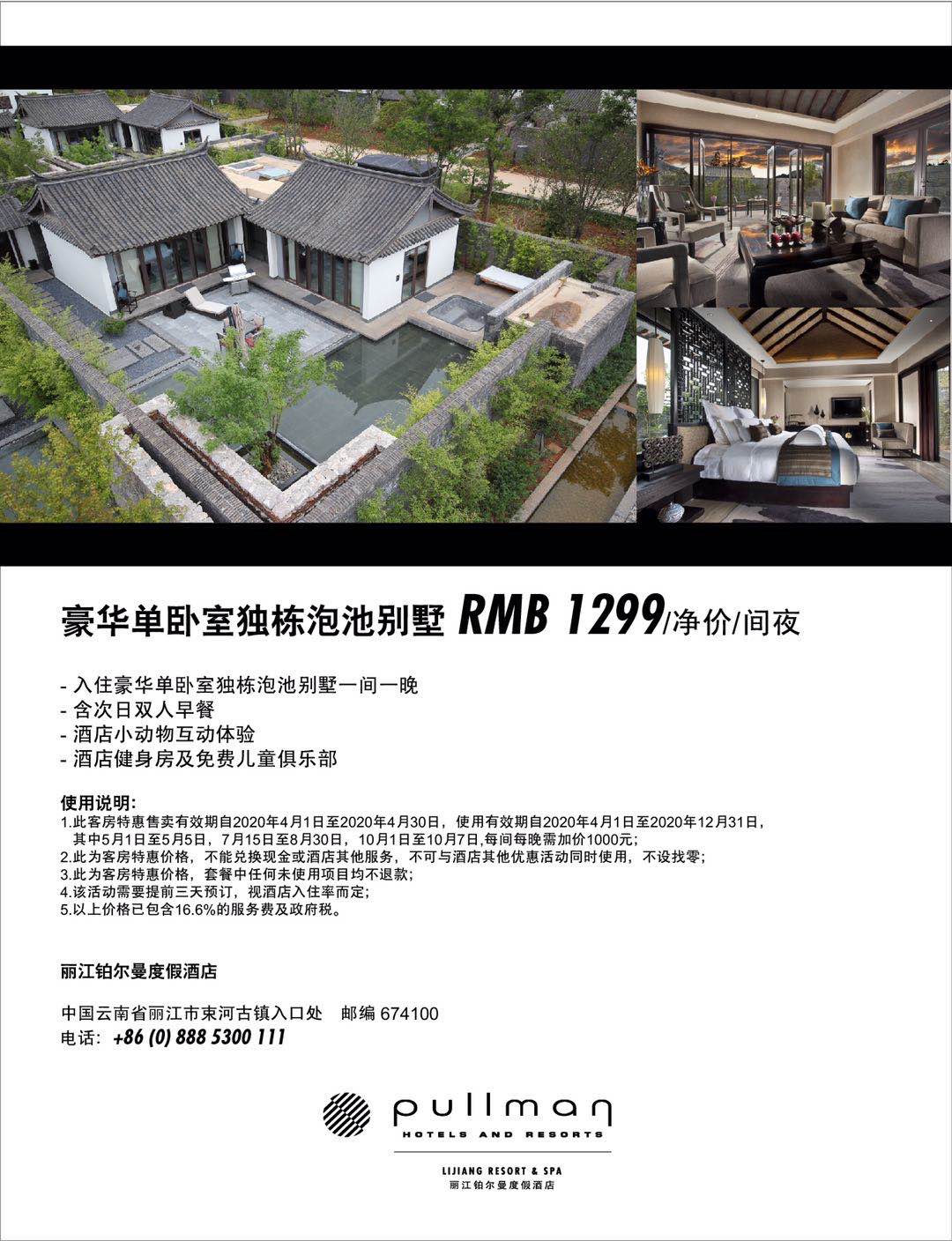 豪华单卧室独栋泡池别墅 RMB 1299/净价/间夜

- 入住豪华单卧室独栋泡池别墅一间一晚
- 含次日双人早餐
- 酒店小动物互动体验
- 酒店健身房及免费儿童俱乐部

使用说明:
1.此客房特惠售卖有效期自2020年4月1日至2020年4月30日，使用有效期自2020年4月1日至2020年12月31日，其中5月1日至5月5日，7月15日至8月30日，10月1日至10月7日,每间每晚需加价1000元;
2.此为客房特惠价格，不能兑换现金或酒店其他服务，不可与酒店其他优惠活动同时使用，不设找零;
3.此为客房特惠价格，套餐中任何未使用项目均不退款;
4.该活动需要提前三天预订，视酒店入住率而定;
5.以上价格已包含16.6%的服务费及政府税。

丽江铂尔曼度假酒店

中国云南省丽江市束河古镇入口处 邮编 674100
电话: +86 (0) 888 5300 111

pullman
HOTELS AND RESORTS
LIJIANG RESORT & SPA
丽江铂尔曼度假酒店